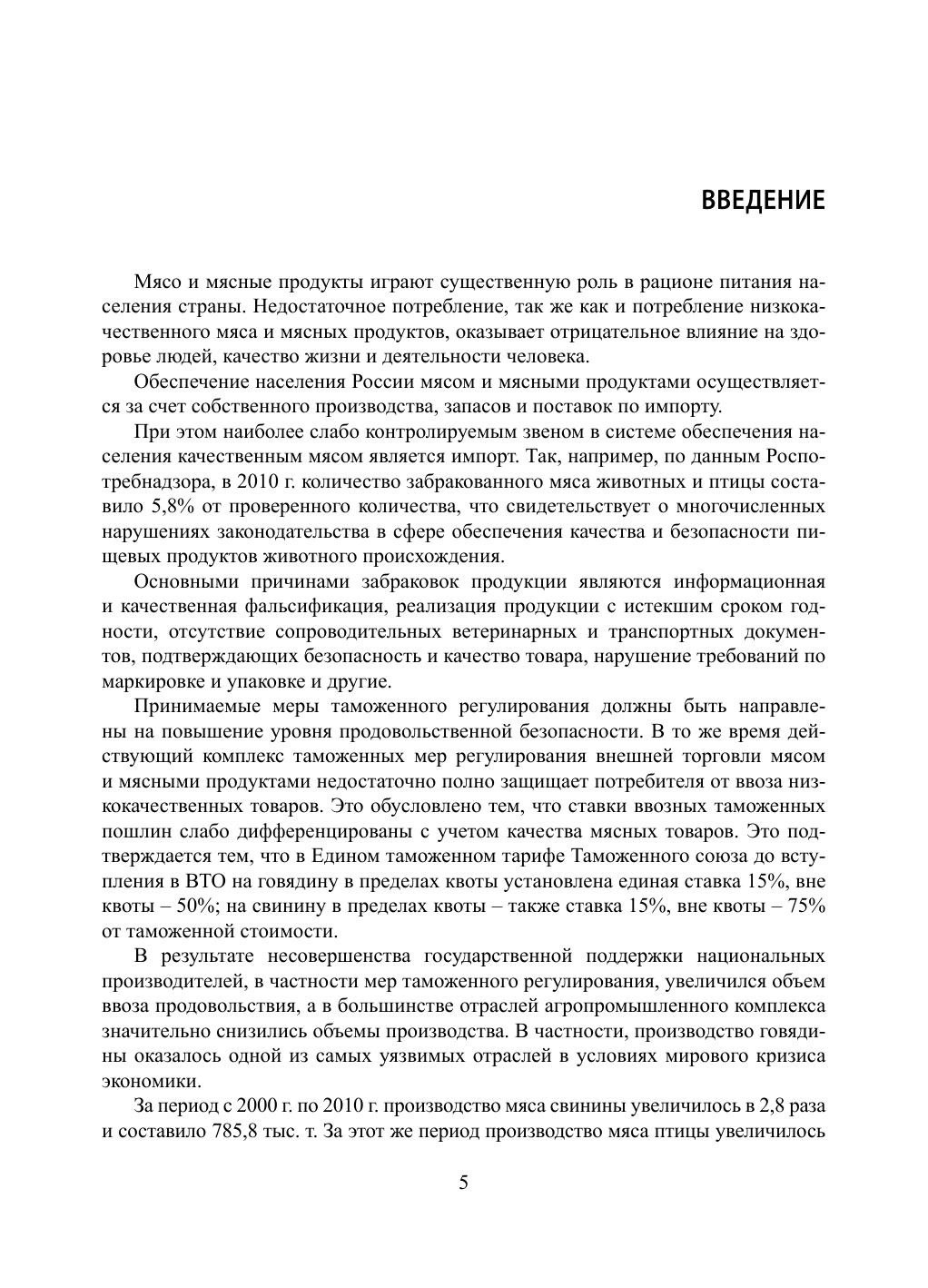 ВВЕДЕНИЕ

Мясо и мясные продукты играют существенную роль в рационе питания населения страны. Недостаточное потребление, так же как и потребление низкокачественного мяса и мясных продуктов, оказывает отрицательное влияние на здоровье людей, качество жизни и деятельности человека.

Обеспечение населения России мясом и мясными продуктами осуществляется за счет собственного производства, запасов и поставок по импорту.

При этом наиболее слабо контролируемым звеном в системе обеспечения населения качественным мясом является импорт. Так, например, по данным Роспотребнадзора, в 2010 г. количество забракованного мяса животных и птицы составило 5,8% от проверенного количества, что свидетельствует о многочисленных нарушениях законодательства в сфере обеспечения качества и безопасности пищевых продуктов животного происхождения.

Основными причинами забраковок продукции являются информационная и качественная фальсификация, реализация продукции с истекшим сроком годности, отсутствие сопроводительных ветеринарных и транспортных документов, подтверждающих безопасность и качество товара, нарушение требований по маркировке и упаковке и другие.

Принимаемые меры таможенного регулирования должны быть направлены на повышение уровня продовольственной безопасности. В то же время действующий комплекс таможенных мер регулирования внешней торговли мясом и мясными продуктами недостаточно полно защищает потребителя от ввоза низкокачественных товаров. Это обусловлено тем, что ставки ввозных таможенных пошлин слабо дифференцированы с учетом качества мясных товаров. Это подтверждается тем, что в Едином таможенном тарифе Таможенного союза до вступления в ВТО на говядину в пределах квоты установлена единая ставка 15%, вне квоты – 50%; на свинину в пределах квоты – также ставка 15%, вне квоты – 75% от таможенной стоимости.

В результате несовершенства государственной поддержки национальных производителей, в частности мер таможенного регулирования, увеличился объем ввоза продовольствия, а в большинстве отраслей агропромышленного комплекса значительно снизились объемы производства. В частности, производство говядины оказалось одной из самых уязвимых отраслей в условиях мирового кризиса экономики.

За период с 2000 г. по 2010 г. производство мяса свинины увеличилось в 2,8 раза и составило 785,8 тыс. т. За этот же период производство мяса птицы увеличилось

5